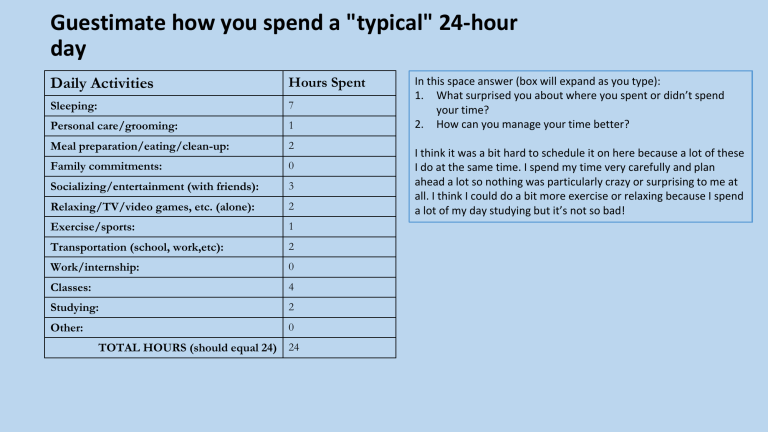 Guestimate how you spend a "typical" 24-hour day

| Daily Activities | Hours Spent |
|---|---|
| Sleeping: | 7 |
| Personal care/grooming: | 1 |
| Meal preparation/eating/clean-up: | 2 |
| Family commitments: | 0 |
| Socializing/entertainment (with friends): | 3 |
| Relaxing/TV/video games, etc. (alone): | 2 |
| Exercise/sports: | 1 |
| Transportation (school, work,etc): | 2 |
| Work/internship: | 0 |
| Classes: | 4 |
| Studying: | 2 |
| Other: | 0 |
| TOTAL HOURS (should equal 24) | 24 |

In this space answer (box will expand as you type):
1. What surprised you about where you spent or didn't spend your time?
2. How can you manage your time better?

I think it was a bit hard to schedule it on here because a lot of these I do at the same time. I spend my time very carefully and plan ahead a lot so nothing was particularly crazy or surprising to me at all. I think I could do a bit more exercise or relaxing because I spend a lot of my day studying but it's not so bad!